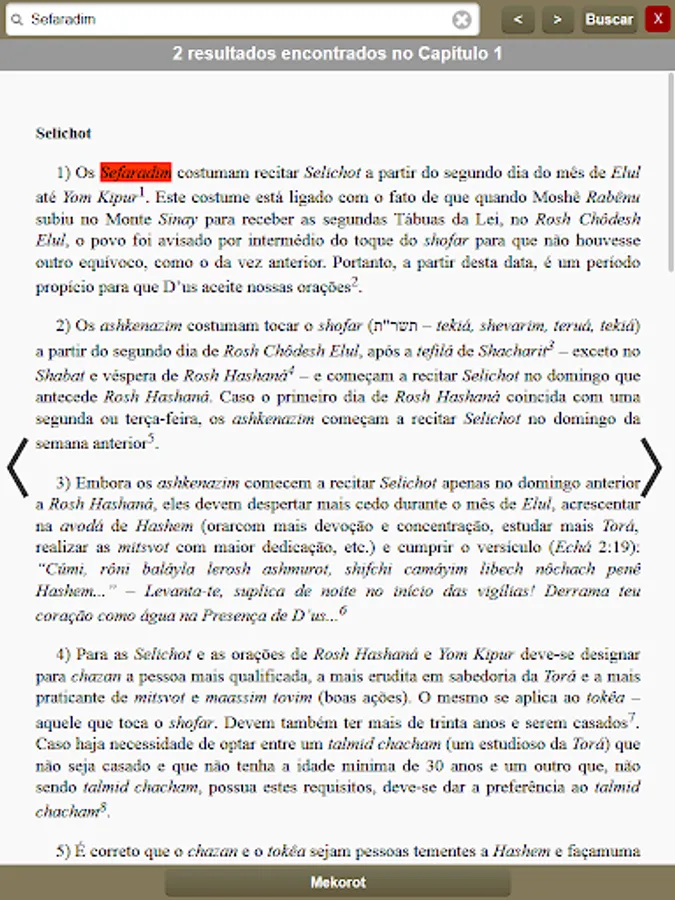 Sefaradim

< > Buscar X

2 resultados encontrados no Capítulo 1

Selichot

1) Os Sefaradim costumam recitar Selichot a partir do segundo dia do mês de Elul até Yom Kipur$^1$. Este costume está ligado com o fato de que quando Moshê Rabênu subiu no Monte Sinay para receber as segundas Tábuas da Lei, no Rosh Chôdesh Elul, o povo foi avisado por intermédio do toque do shofar para que não houvesse outro equívoco, como o da vez anterior. Portanto, a partir desta data, é um período propício para que D'us aceite nossas orações$^2$.

2) Os ashkenazim costumam tocar o shofar (תשר"ת – tekiá, shevarim, teruá, tekiá) a partir do segundo dia de Rosh Chôdesh Elul, após a tefilá de Shacharit$^3$ – exceto no Shabat e véspera de Rosh Hashaná$^4$ – e começam a recitar Selichot no domingo que antecede Rosh Hashaná. Caso o primeiro dia de Rosh Hashaná coincida com uma segunda ou terça-feira, os ashkenazim começam a recitar Selichot no domingo da semana anterior$^5$.

3) Embora os ashkenazim comecem a recitar Selichot apenas no domingo anterior a Rosh Hashaná, eles devem despertar mais cedo durante o mês de Elul, acrescentar na avodá de Hashem (orarcom mais devoção e concentração, estudar mais Torá, realizar as mitsvot com maior dedicação, etc.) e cumprir o versículo (Echá 2:19): "Cúmi, rôni baláyla lerosh ashmurot, shifchi camáyim libech nôchach penê Hashem..." – Levanta-te, suplica de noite no início das vigílias! Derrama teu coração como água na Presença de D'us...$^6$

4) Para as Selichot e as orações de Rosh Hashaná e Yom Kipur deve-se designar para chazan a pessoa mais qualificada, a mais erudita em sabedoria da Torá e a mais praticante de mitsvot e maassim tovim (boas ações). O mesmo se aplica ao tokêa – aquele que toca o shofar. Devem também ter mais de trinta anos e serem casados$^7$. Caso haja necessidade de optar entre um talmid chacham (um estudioso da Torá) que não seja casado e que não tenha a idade mínima de 30 anos e um outro que, não sendo talmid chacham, possua estes requisitos, deve-se dar a preferência ao talmid chacham$^8$.

5) É correto que o chazan e o tokêa sejam pessoas tementes a Hashem e façamuma

Mekorot